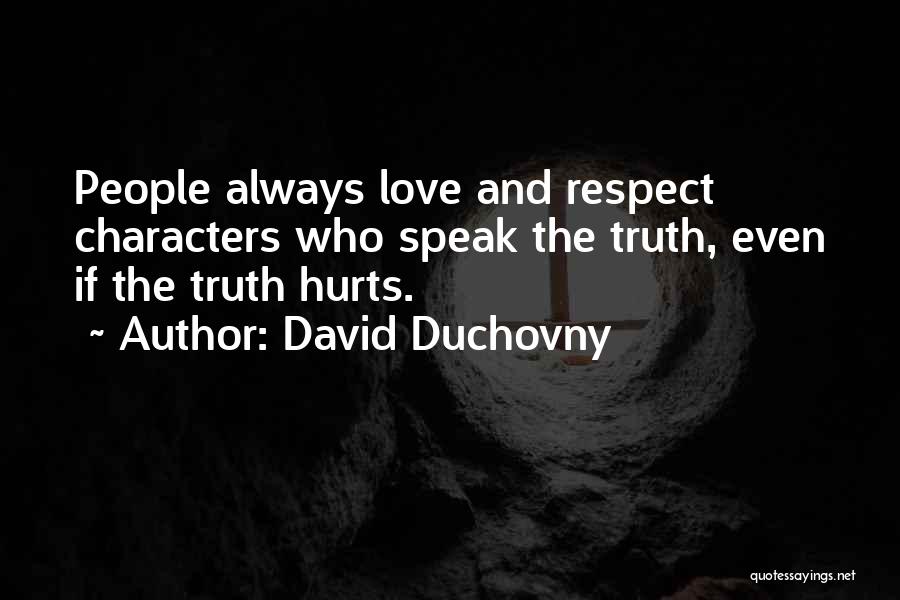 People always love and respect characters who speak the truth, even if the truth hurts.
~ Author: David Duchovny

quotessayings.net